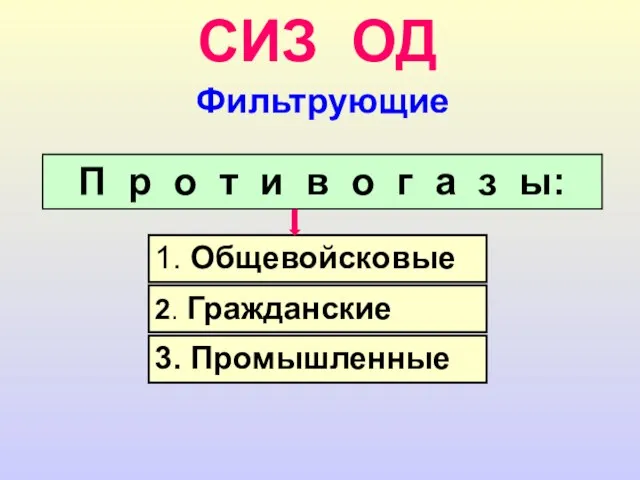 СИЗ ОД

Фильтрующие

П р о т и в о г а з ы:

1. Общевойсковые

2. Гражданские

3. Промышленные